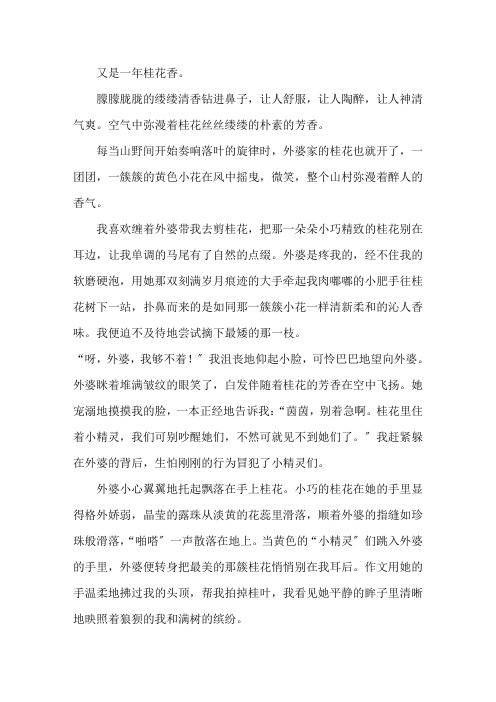 又是一年桂花香。

朦朦胧胧的缕缕清香钻进鼻子，让人舒服，让人陶醉，让人神清气爽。空气中弥漫着桂花丝丝缕缕的朴素的芳香。

每当山野间开始奏响落叶的旋律时，外婆家的桂花也就开了，一团团，一簇簇的黄色小花在风中摇曳，微笑，整个山村弥漫着醉人的香气。

我喜欢缠着外婆带我去剪桂花，把那一朵朵小巧精致的桂花别在耳边，让我单调的马尾有了自然的点缀。外婆是疼我的，经不住我的软磨硬泡，用她那双刻满岁月痕迹的大手牵起我肉嘟嘟的小肥手往桂花树下一站，扑鼻而来的是如同那一簇簇小花一样清新柔和的沁人香味。我便迫不及待地尝试摘下最矮的那一枝。

“呀，外婆，我够不着！”我沮丧地仰起小脸，可怜巴巴地望向外婆。外婆眯着堆满皱纹的眼笑了，白发伴随着桂花的芳香在空中飞扬。她宠溺地摸摸我的脸，一本正经地告诉我：“茵茵，别着急啊。桂花里住着小精灵，我们可别吵醒她们，不然可就见不到她们了。”我赶紧躲在外婆的背后，生怕刚刚的行为冒犯了小精灵们。

外婆小心翼翼地托起飘落在手上桂花。小巧的桂花在她的手里显得格外娇弱，晶莹的露珠从淡黄的花蕊里滑落，顺着外婆的指缝如珍珠般滑落，“啪嗒”一声散落在地上。当黄色的“小精灵”们跳入外婆的手里，外婆便转身把最美的那簇桂花悄悄别在我耳后。作文用她的手温柔地拂过我的头顶，帮我拍掉桂叶，我看见她平静的眸子里清晰地映照着狼狈的我和满树的缤纷。